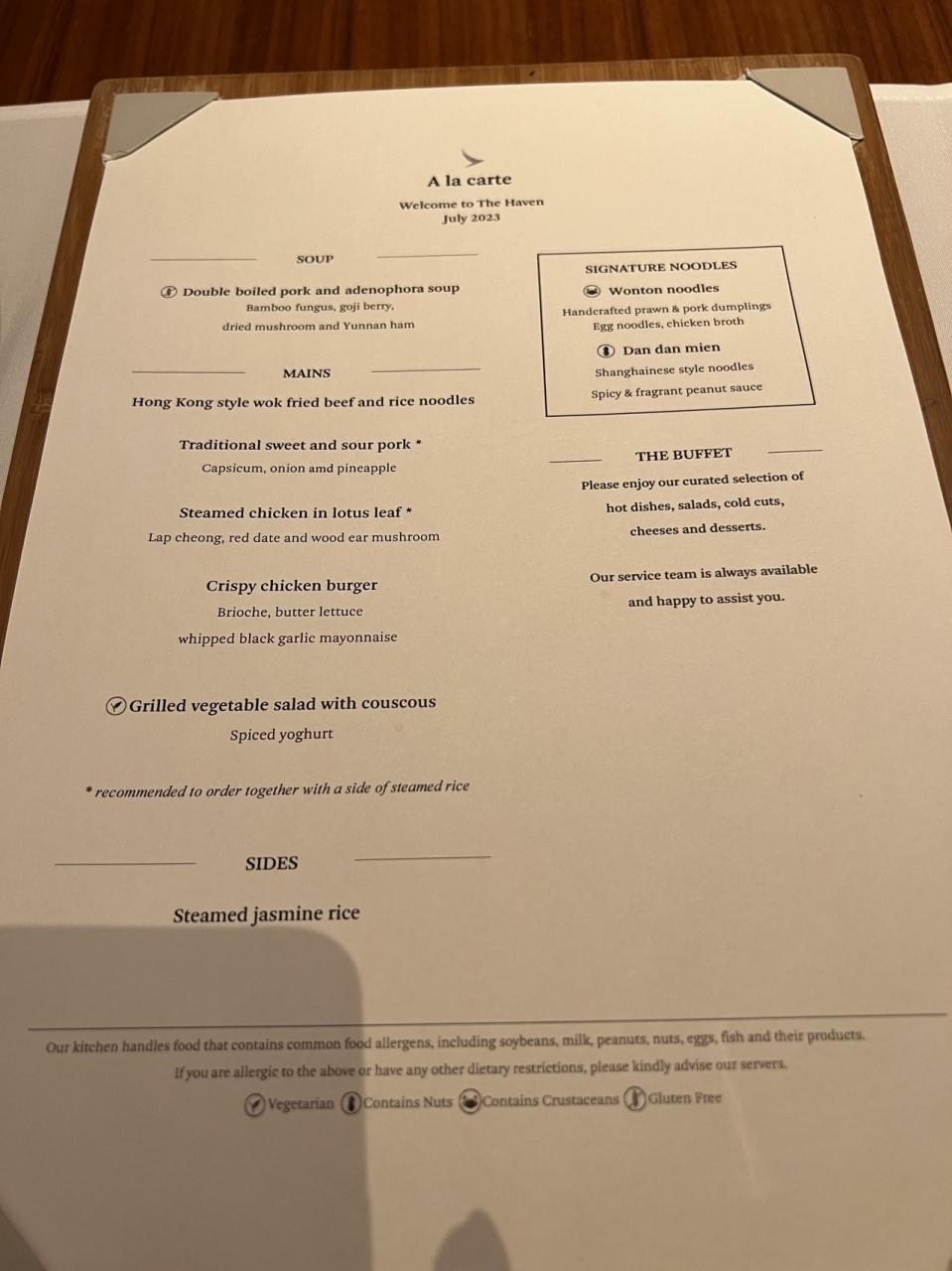 A la carte
Welcome to The Haven
July 2023

SOUP

Double boiled pork and adenophora soup
Bamboo fungus, goji berry,
dried mushroom and Yunnan ham

MAINS

Hong Kong style wok fried beef and rice noodles

Traditional sweet and sour pork *
Capsicum, onion amd pineapple

Steamed chicken in lotus leaf *
Lap cheong, red date and wood ear mushroom

Crispy chicken burger
Brioche, butter lettuce
whipped black garlic mayonnaise

Grilled vegetable salad with couscous
Spiced yoghurt

* recommended to order together with a side of steamed rice

SIDES

Steamed jasmine rice

SIGNATURE NOODLES
Wonton noodles
Handcrafted prawn & pork dumplings
Egg noodles, chicken broth
Dan dan mien
Shanghainese style noodles
Spicy & fragrant peanut sauce

THE BUFFET
Please enjoy our curated selection of hot dishes, salads, cold cuts, cheeses and desserts.

Our service team is always available and happy to assist you.

Our kitchen handles food that contains common food allergens, including soybeans, milk, peanuts, nuts, eggs, fish and their products.
If you are allergic to the above or have any other dietary restrictions, please kindly advise our servers.
Vegetarian Contains Nuts Contains Crustaceans Gluten Free